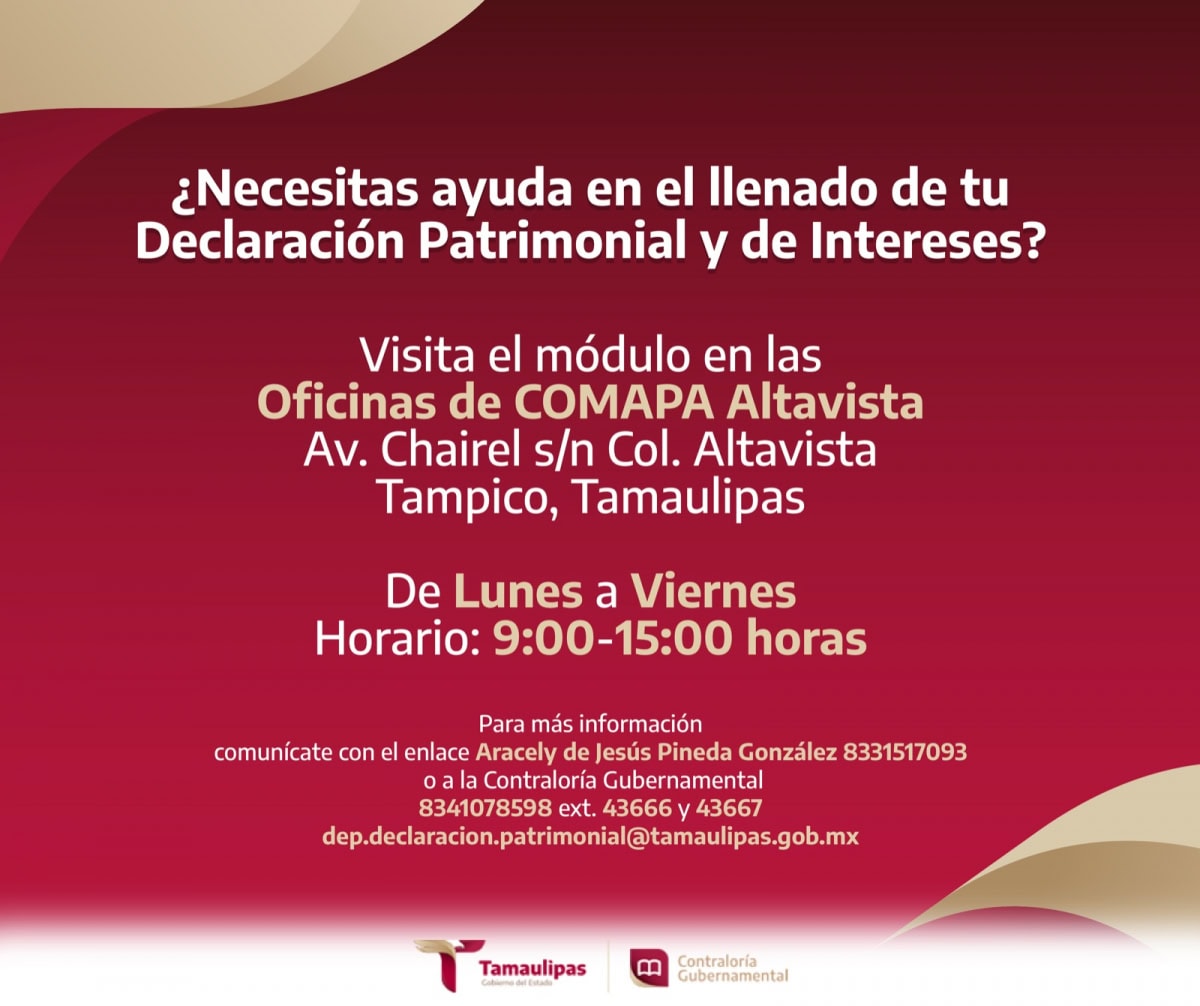 ¿Necesitas ayuda en el llenado de tu Declaración Patrimonial y de Intereses?

Visita el módulo en las
Oficinas de COMAPA Altavista
Av. Chairel s/n Col. Altavista
Tampico, Tamaulipas

De Lunes a Viernes
Horario: 9:00-15:00 horas

Para más información
comunícate con el enlace Aracely de Jesús Pineda González 8331517093
o a la Contraloría Gubernamental
8341078598 ext. 43666 y 43667
dep.declaracion.patrimonial@tamaulipas.gob.mx

Tamaulipas
Gobierno del Estado

Contraloría
Gubernamental